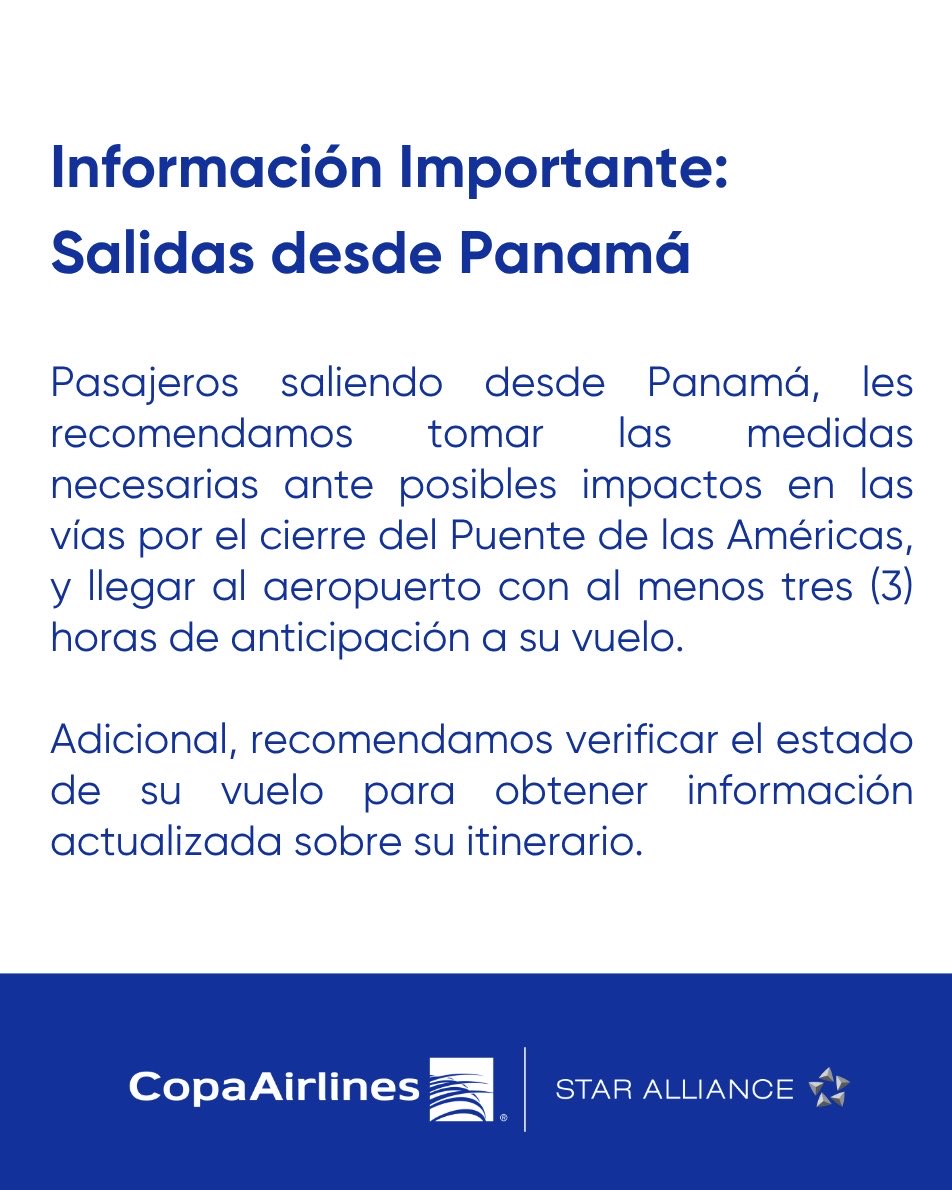 Información Importante:
Salidas desde Panamá

Pasajeros saliendo desde Panamá, les recomendamos tomar las medidas necesarias ante posibles impactos en las vías por el cierre del Puente de las Américas, y llegar al aeropuerto con al menos tres (3) horas de anticipación a su vuelo.

Adicional, recomendamos verificar el estado de su vuelo para obtener información actualizada sobre su itinerario.

CopaAirlines ®

STAR ALLIANCE